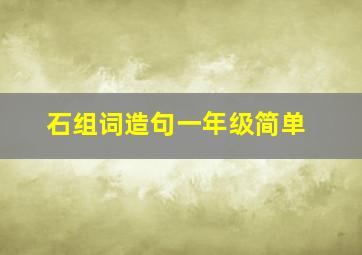 石组词造句一年级简单